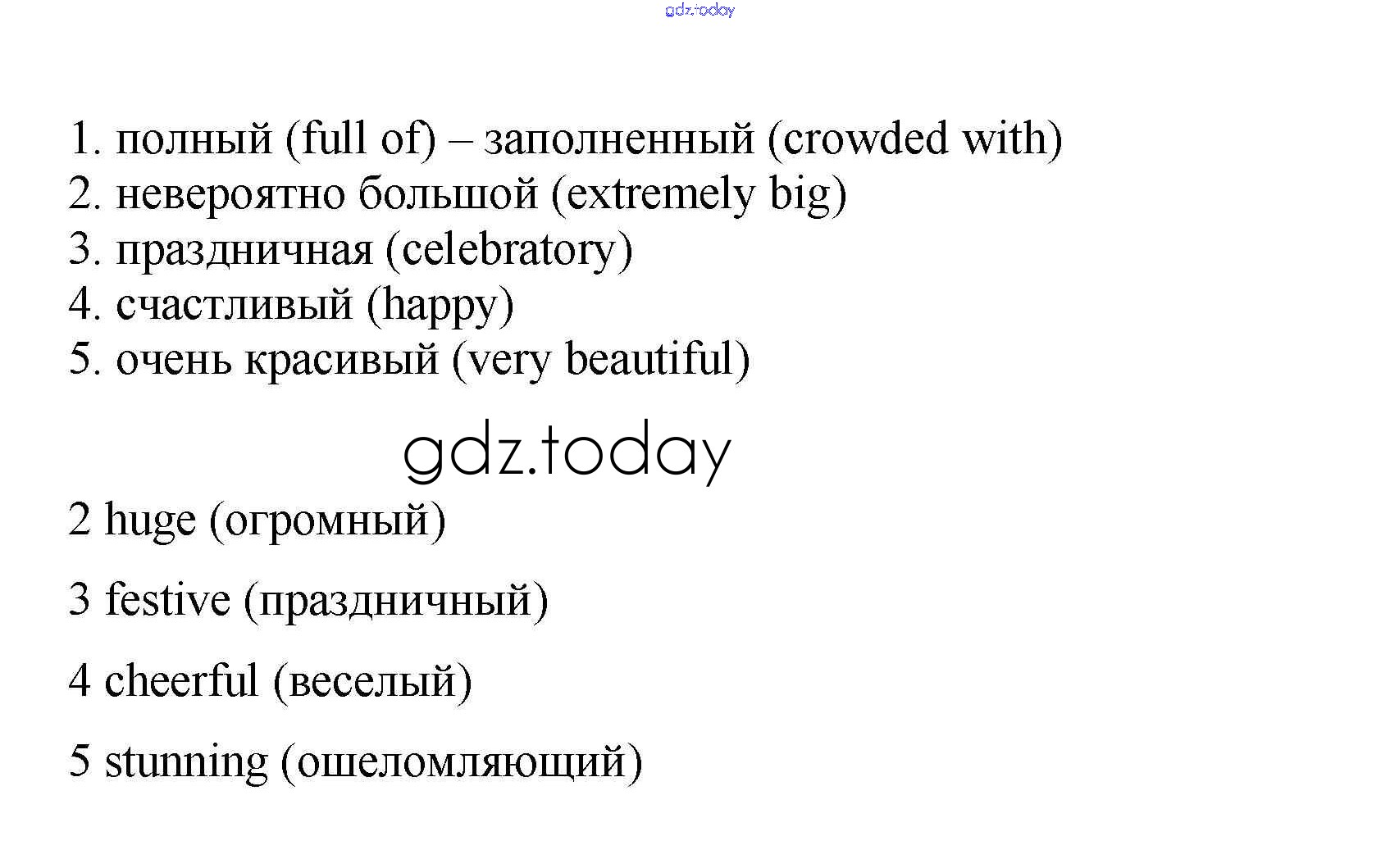 1. полный (full of) – заполненный (crowded with)
2. невероятно большой (extremely big)
3. праздничная (celebratory)
4. счастливый (happy)
5. очень красивый (very beautiful)

2 huge (огромный)

3 festive (праздничный)

4 cheerful (веселый)

5 stunning (ошеломляющий)

gdz.today